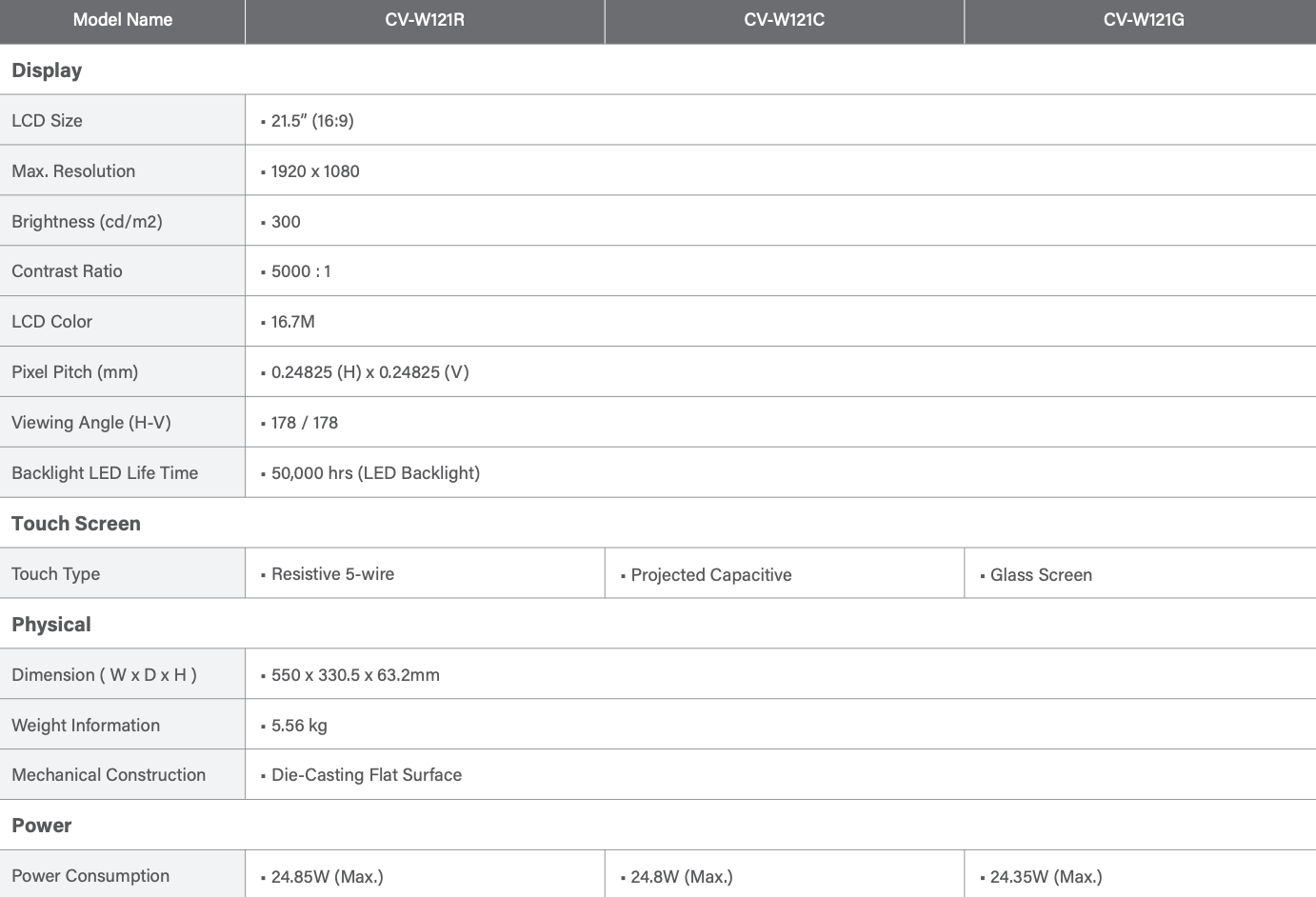 | Model Name | CV-W121R | CV-W121C | CV-W121G |
|---|---|---|---|
| **Display** | | | |
| LCD Size | ▪ 21.5" (16:9) | | |
| Max. Resolution | ▪ 1920 x 1080 | | |
| Brightness (cd/m2) | ▪ 300 | | |
| Contrast Ratio | ▪ 5000 : 1 | | |
| LCD Color | ▪ 16.7M | | |
| Pixel Pitch (mm) | ▪ 0.24825 (H) x 0.24825 (V) | | |
| Viewing Angle (H-V) | ▪ 178 / 178 | | |
| Backlight LED Life Time | ▪ 50,000 hrs (LED Backlight) | | |
| **Touch Screen** | | | |
| Touch Type | ▪ Resistive 5-wire | ▪ Projected Capacitive | ▪ Glass Screen |
| **Physical** | | | |
| Dimension ( W x D x H ) | ▪ 550 x 330.5 x 63.2mm | | |
| Weight Information | ▪ 5.56 kg | | |
| Mechanical Construction | ▪ Die-Casting Flat Surface | | |
| **Power** | | | |
| Power Consumption | ▪ 24.85W (Max.) | ▪ 24.8W (Max.) | ▪ 24.35W (Max.) |